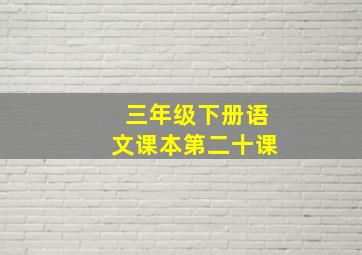 三年级下册语文课本第二十课